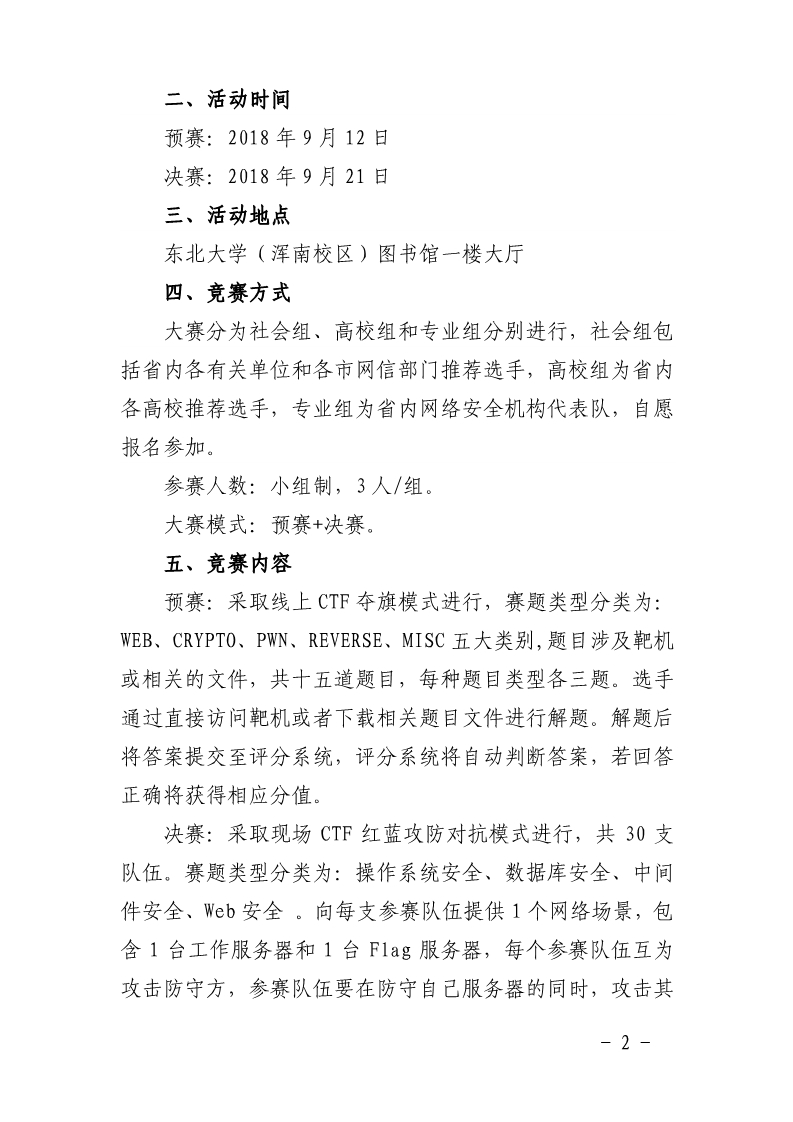 二、活动时间

预赛：2018 年 9 月 12 日

决赛：2018 年 9 月 21 日

三、活动地点

东北大学（浑南校区）图书馆一楼大厅

四、竞赛方式

大赛分为社会组、高校组和专业组分别进行，社会组包括省内各有关单位和各市网信部门推荐选手，高校组为省内各高校推荐选手，专业组为省内网络安全机构代表队，自愿报名参加。

参赛人数：小组制，3 人/组。

大赛模式：预赛+决赛。

五、竞赛内容

预赛：采取线上 CTF 夺旗模式进行，赛题类型分类为：WEB、CRYPTO、PWN、REVERSE、MISC 五大类别,题目涉及靶机或相关的文件，共十五道题目，每种题目类型各三题。选手通过直接访问靶机或者下载相关题目文件进行解题。解题后将答案提交至评分系统，评分系统将自动判断答案，若回答正确将获得相应分值。

决赛：采取现场 CTF 红蓝攻防对抗模式进行，共 30 支队伍。赛题类型分类为：操作系统安全、数据库安全、中间件安全、Web 安全 。向每支参赛队伍提供 1 个网络场景，包含 1 台工作服务器和 1 台 Flag 服务器，每个参赛队伍互为攻击防守方，参赛队伍要在防守自己服务器的同时，攻击其

- 2 -